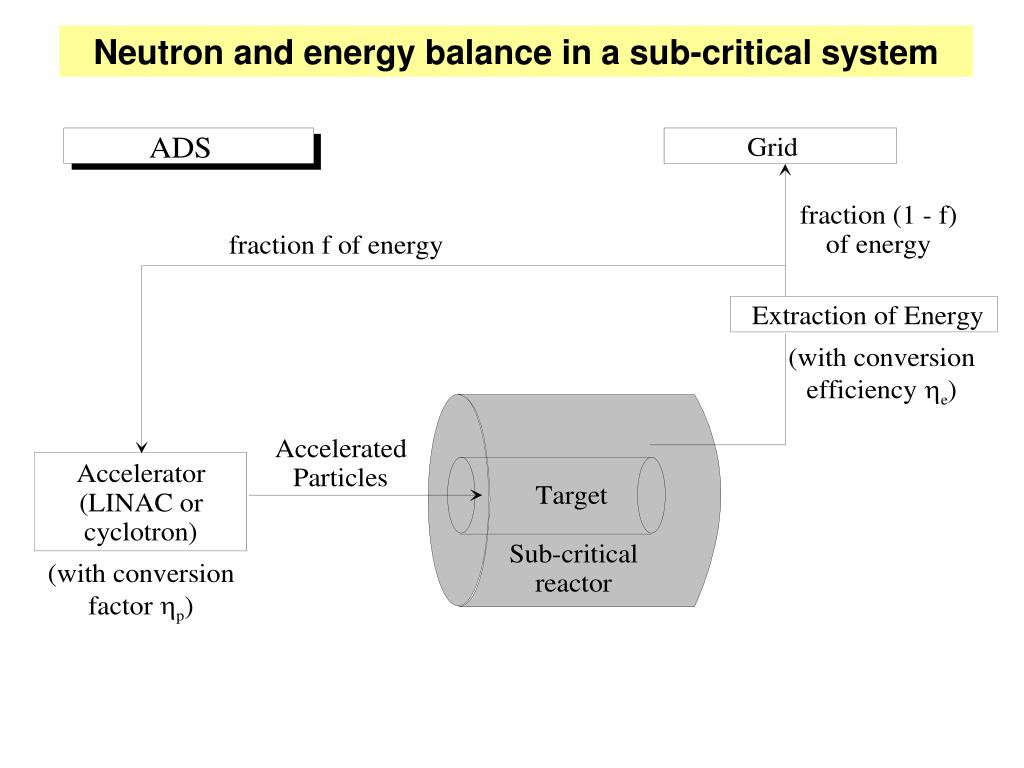 Neutron and energy balance in a sub-critical system

ADS

Grid

fraction (1 - f) of energy

fraction f of energy

Extraction of Energy

(with conversion efficiency $\eta_e$)

Accelerator (LINAC or cyclotron)

(with conversion factor $\eta_p$)

Accelerated Particles

Target

Sub-critical reactor